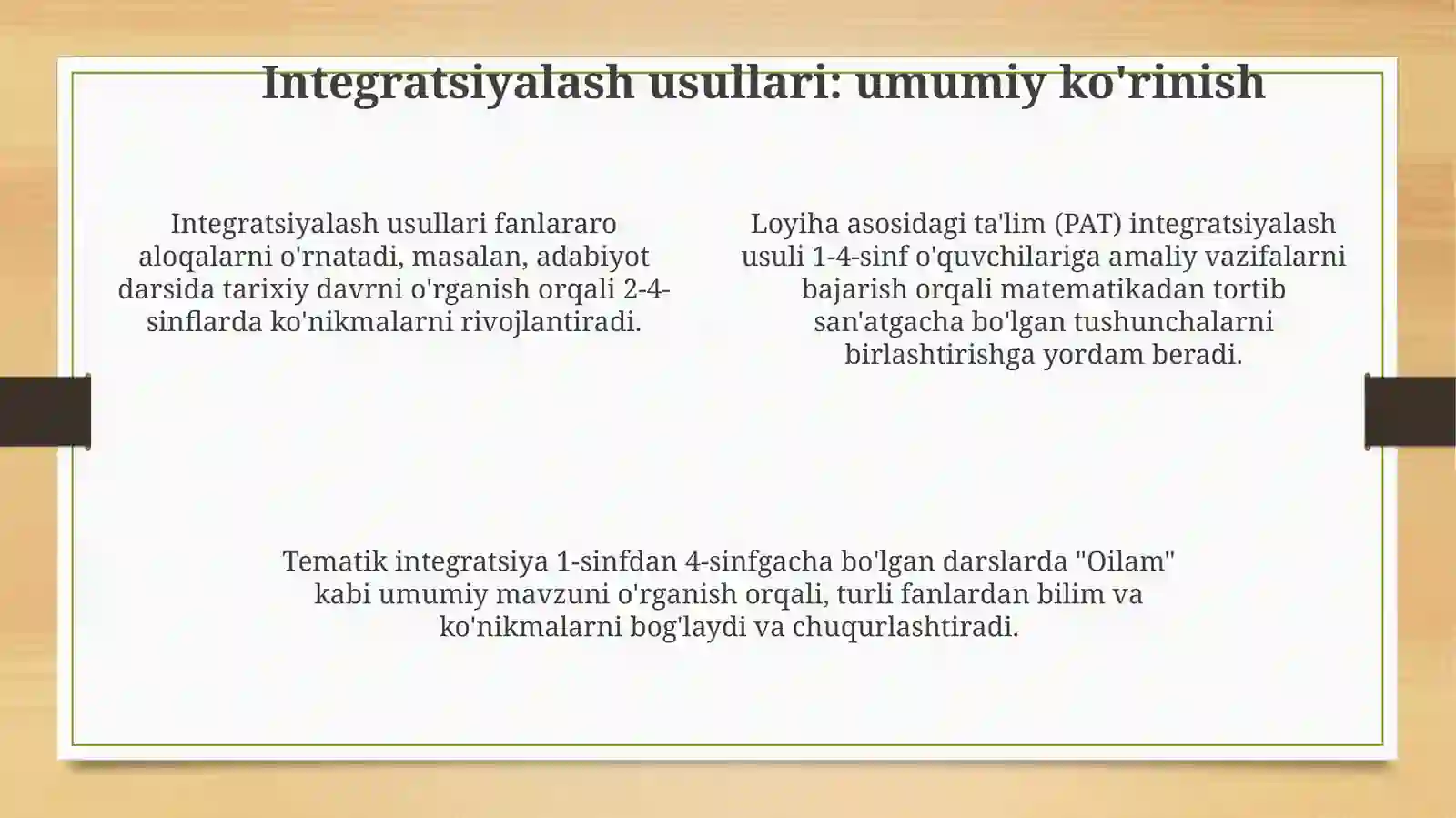 Integratsiyalash usullari: umumiy ko'rinish

Integratsiyalash usullari fanlararo aloqalarni o'rnatadi, masalan, adabiyot darsida tarixiy davrni o'rganish orqali 2-4-sinflarda ko'nikmalarni rivojlantiradi.

Loyiha asosidagi ta'lim (PAT) integratsiyalash usuli 1-4-sinf o'quvchilariga amaliy vazifalarni bajarish orqali matematikadan tortib san'atgacha bo'lgan tushunchalarni birlashtirishga yordam beradi.

Tematik integratsiya 1-sinfdan 4-sinfgacha bo'lgan darslarda "Oilam" kabi umumiy mavzuni o'rganish orqali, turli fanlardan bilim va ko'nikmalarni bog'laydi va chuqurlashtiradi.